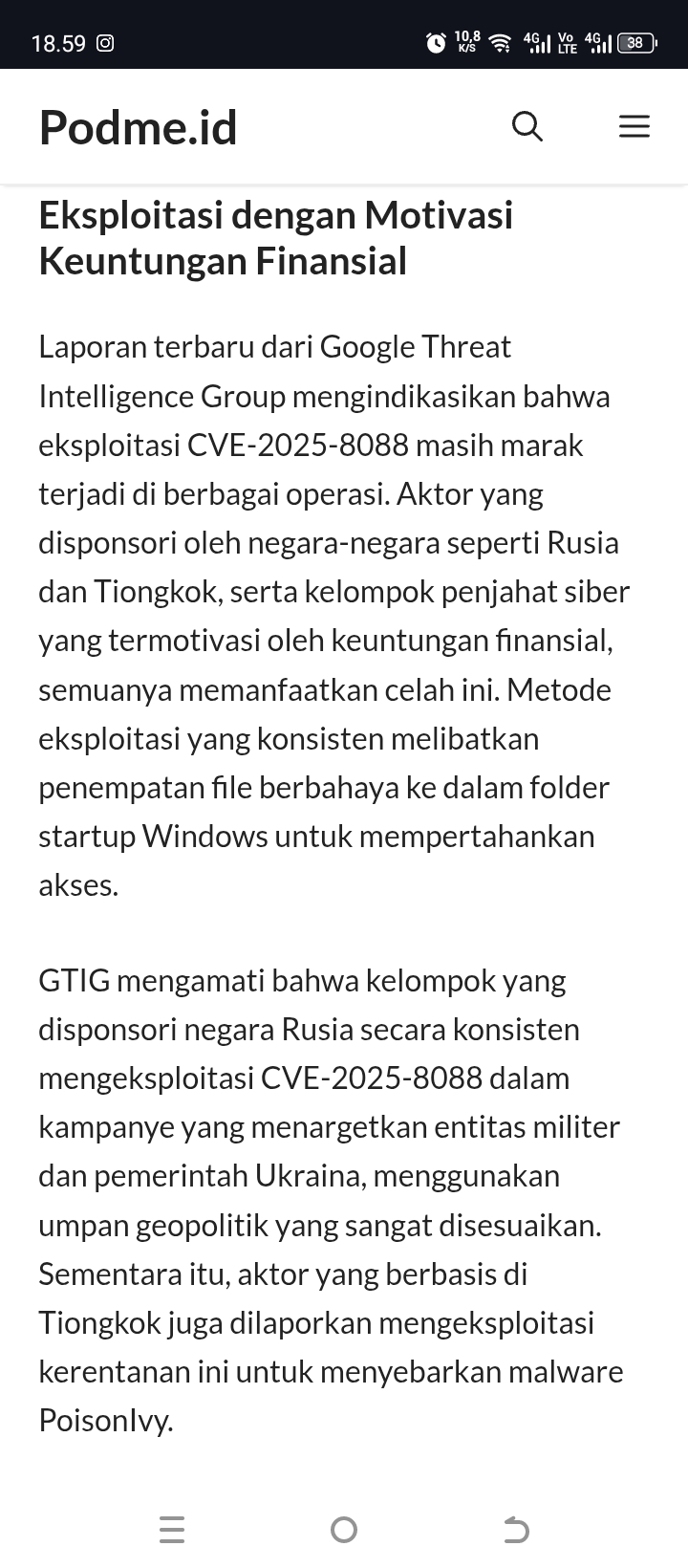 18.59

10,8 K/S 4G Vo LTE 4G 38

Podme.id

Eksploitasi dengan Motivasi Keuntungan Finansial

Laporan terbaru dari Google Threat Intelligence Group mengindikasikan bahwa eksploitasi CVE-2025-8088 masih marak terjadi di berbagai operasi. Aktor yang disponsori oleh negara-negara seperti Rusia dan Tiongkok, serta kelompok penjahat siber yang termotivasi oleh keuntungan finansial, semuanya memanfaatkan celah ini. Metode eksploitasi yang konsisten melibatkan penempatan file berbahaya ke dalam folder startup Windows untuk mempertahankan akses.

GTIG mengamati bahwa kelompok yang disponsori negara Rusia secara konsisten mengeksploitasi CVE-2025-8088 dalam kampanye yang menargetkan entitas militer dan pemerintah Ukraina, menggunakan umpan geopolitik yang sangat disesuaikan. Sementara itu, aktor yang berbasis di Tiongkok juga dilaporkan mengeksploitasi kerentanan ini untuk menyebarkan malware PoisonIvy.